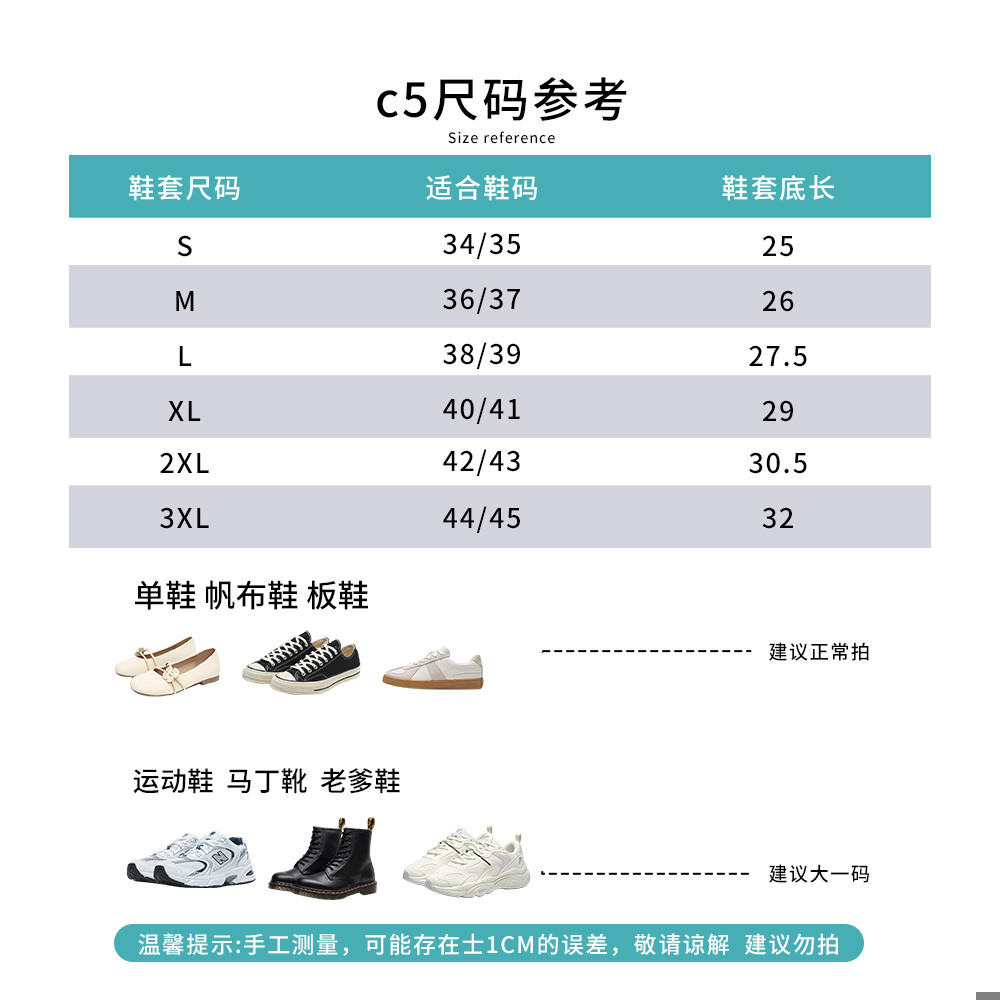 c5尺码参考
Size reference

| 鞋套尺码 | 适合鞋码 | 鞋套底长 |
|---|---|---|
| S | 34/35 | 25 |
| M | 36/37 | 26 |
| L | 38/39 | 27.5 |
| XL | 40/41 | 29 |
| 2XL | 42/43 | 30.5 |
| 3XL | 44/45 | 32 |

单鞋 帆布鞋 板鞋

建议正常拍

运动鞋 马丁靴 老爹鞋

建议大一码

温馨提示:手工测量，可能存在士1CM的误差，敬请谅解 建议勿拍